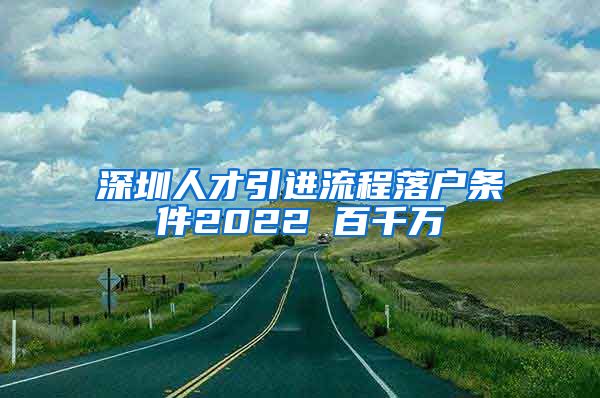 深圳人才引进流程落户条件2022 百千万